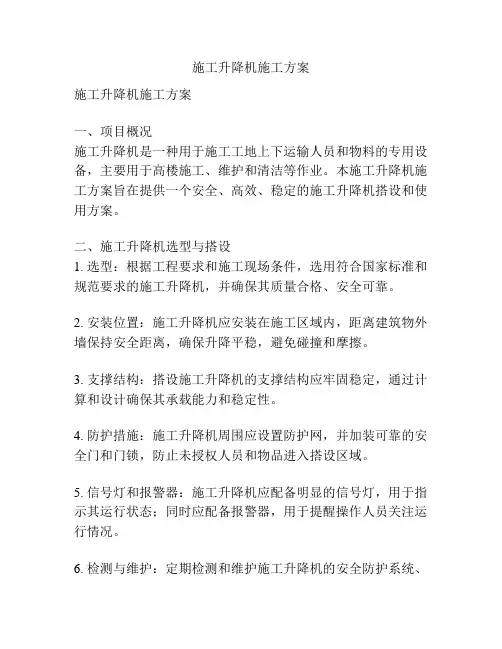 施工升降机施工方案

施工升降机施工方案

一、项目概况
施工升降机是一种用于施工工地上下运输人员和物料的专用设备，主要用于高楼施工、维护和清洁等作业。本施工升降机施工方案旨在提供一个安全、高效、稳定的施工升降机搭设和使用方案。

二、施工升降机选型与搭设
1. 选型：根据工程要求和施工现场条件，选用符合国家标准和规范要求的施工升降机，并确保其质量合格、安全可靠。

2. 安装位置：施工升降机应安装在施工区域内，距离建筑物外墙保持安全距离，确保升降平稳，避免碰撞和摩擦。

3. 支撑结构：搭设施工升降机的支撑结构应牢固稳定，通过计算和设计确保其承载能力和稳定性。

4. 防护措施：施工升降机周围应设置防护网，并加装可靠的安全门和门锁，防止未授权人员和物品进入搭设区域。

5. 信号灯和报警器：施工升降机应配备明显的信号灯，用于指示其运行状态；同时应配备报警器，用于提醒操作人员关注运行情况。

6. 检测与维护：定期检测和维护施工升降机的安全防护系统、